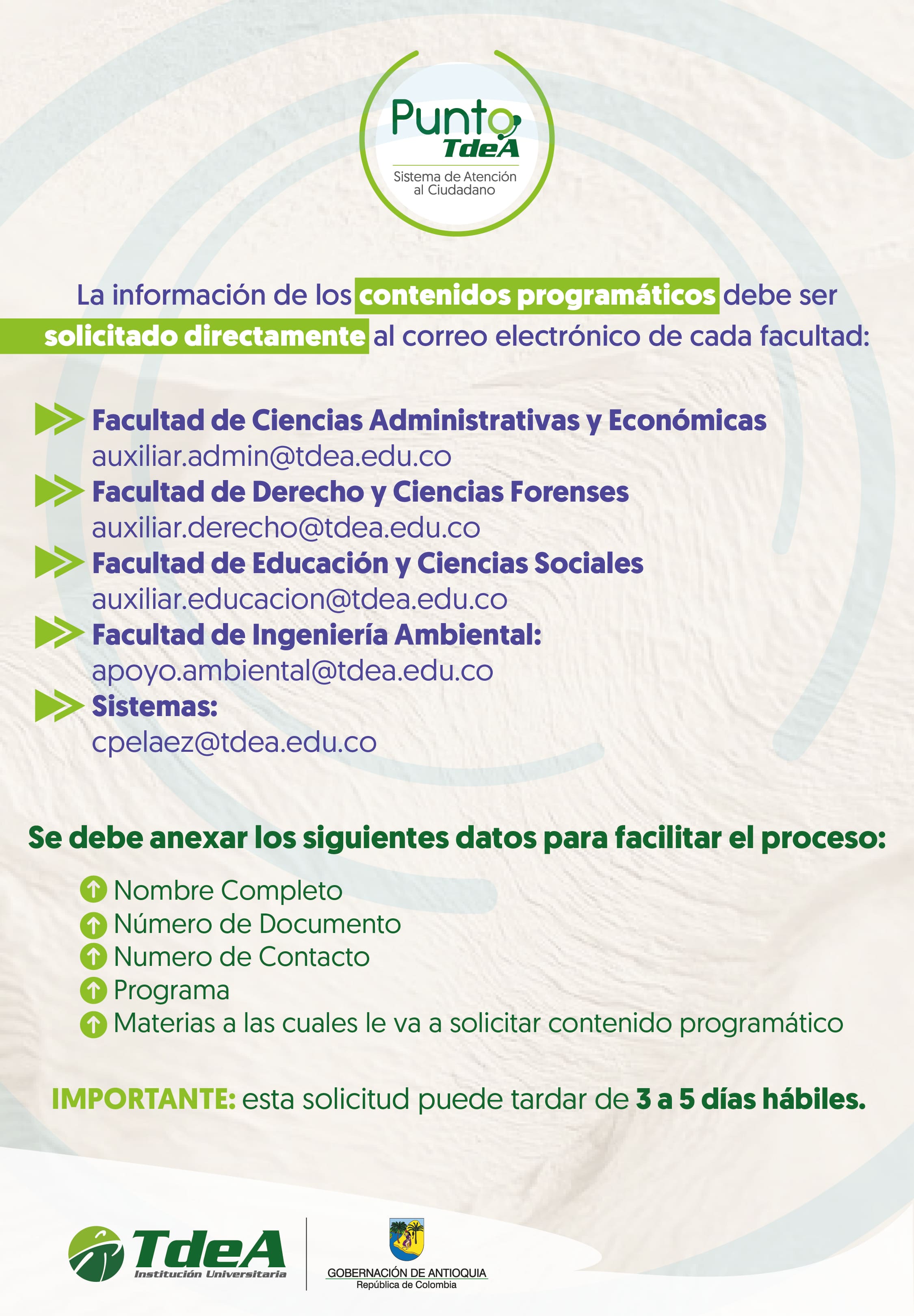 Punto TdeA
Sistema de Atención al Ciudadano

La información de los contenidos programáticos debe ser solicitado directamente al correo electrónico de cada facultad:

Facultad de Ciencias Administrativas y Económicas
auxiliar.admin@tdea.edu.co
Facultad de Derecho y Ciencias Forenses
auxiliar.derecho@tdea.edu.co
Facultad de Educación y Ciencias Sociales
auxiliar.educacion@tdea.edu.co
Facultad de Ingeniería Ambiental:
apoyo.ambiental@tdea.edu.co
Sistemas:
cpelaez@tdea.edu.co

Se debe anexar los siguientes datos para facilitar el proceso:

Nombre Completo
Número de Documento
Numero de Contacto
Programa
Materias a las cuales le va a solicitar contenido programático

IMPORTANTE: esta solicitud puede tardar de 3 a 5 días hábiles.

TdeA
Institución Universitaria

GOBERNACIÓN DE ANTIOQUIA
República de Colombia